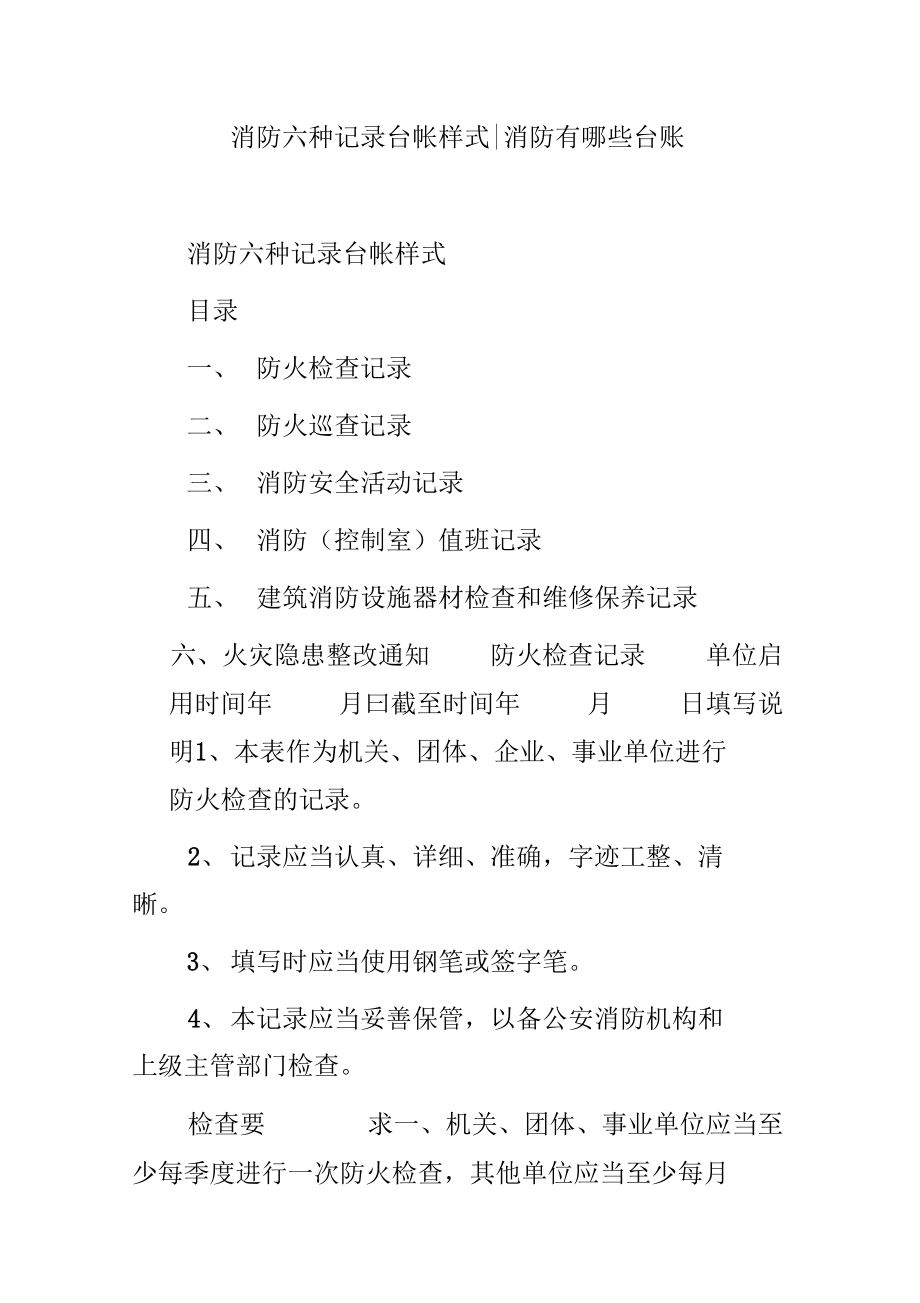 消防六种记录台帐样式|消防有哪些台账

消防六种记录台帐样式

目录

一、 防火检查记录

二、 防火巡查记录

三、 消防安全活动记录

四、 消防（控制室）值班记录

五、 建筑消防设施器材检查和维修保养记录

六、火灾隐患整改通知 防火检查记录 单位启用时间年 月曰截至时间年 月 日填写说明1、本表作为机关、团体、企业、事业单位进行防火检查的记录。

2、记录应当认真、详细、准确，字迹工整、清晰。

3、填写时应当使用钢笔或签字笔。

4、本记录应当妥善保管，以备公安消防机构和上级主管部门检查。

检查要 求一、机关、团体、事业单位应当至少每季度进行一次防火检查，其他单位应当至少每月